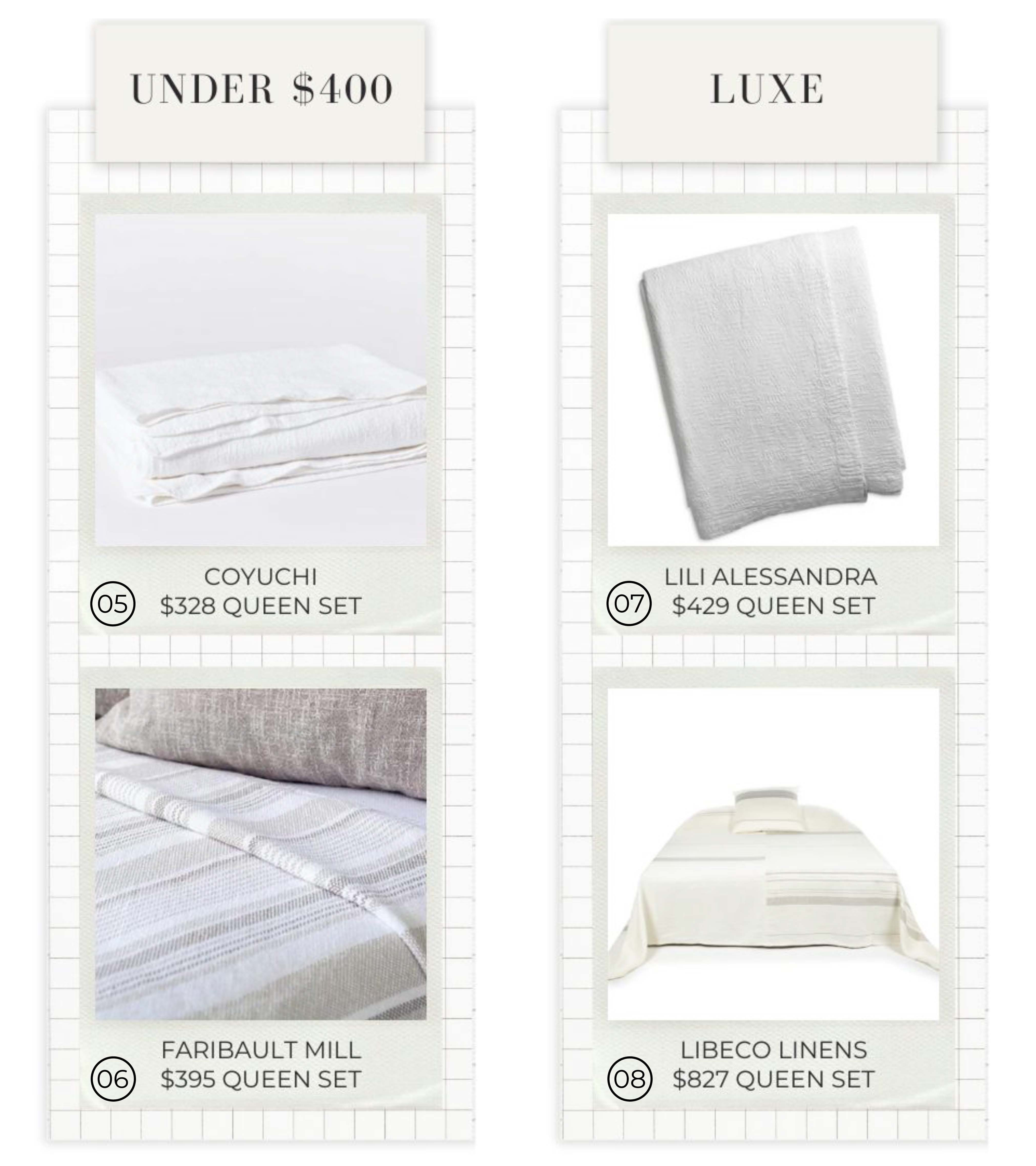 UNDER $400

05
COYUCHI
$328 QUEEN SET

06
FARIBAULT MILL
$395 QUEEN SET

LUXE

07
LILI ALESSANDRA
$429 QUEEN SET

08
LIBECO LINENS
$827 QUEEN SET